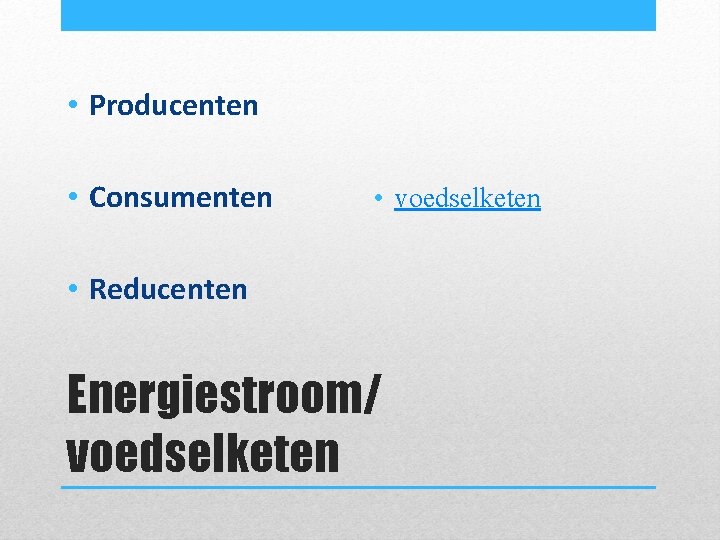 • Producenten

• Consumenten

• Reducenten

• voedselketen

Energiestroom/ voedselketen